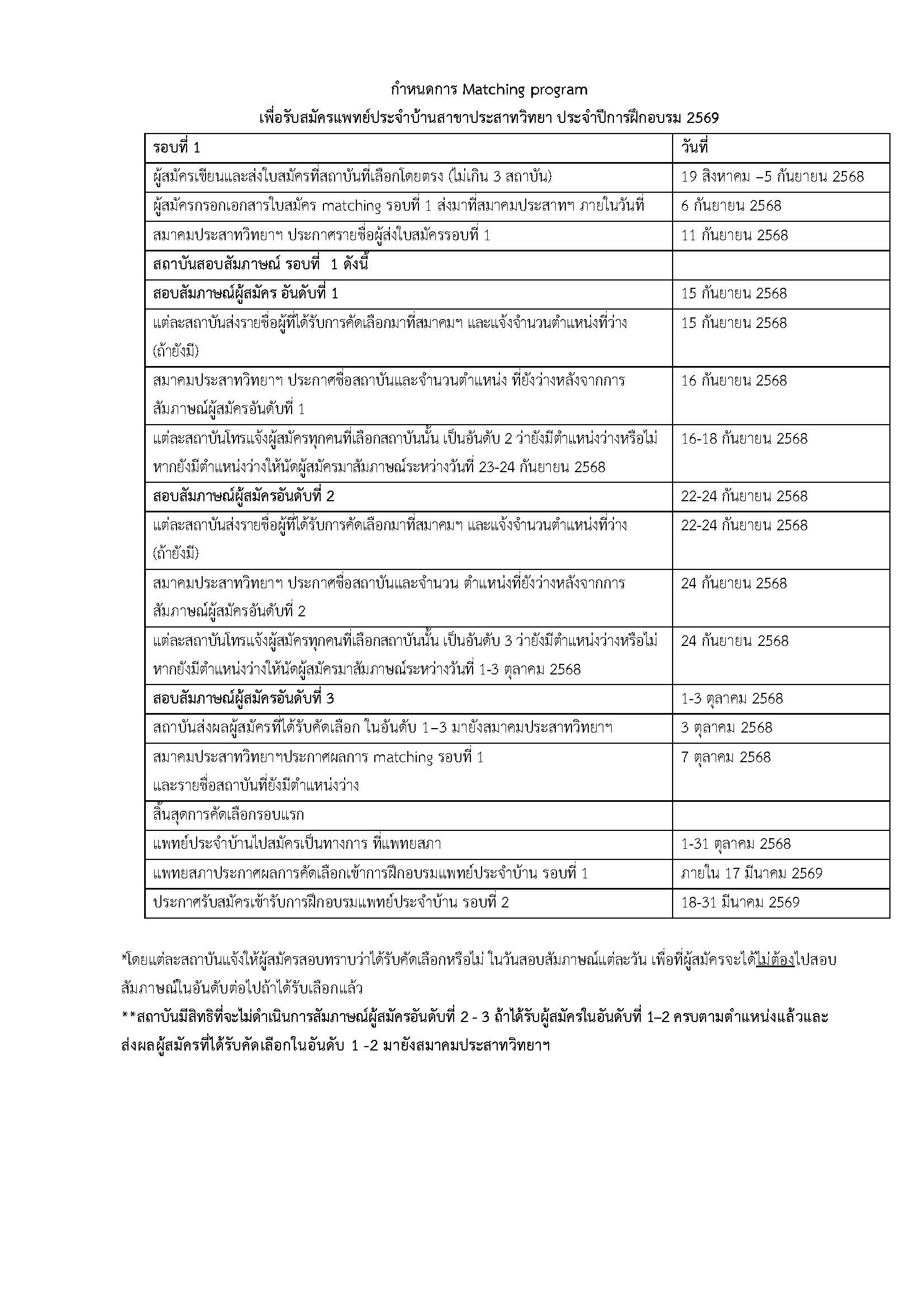 กำหนดการ Matching program
เพื่อรับสมัครแพทย์ประจำบ้านสาขาประสาทวิทยา ประจำปีการฝึกอบรม 2569

| รอบที่ 1 | วันที่ |
|---|---|
| ผู้สมัครเขียนและส่งใบสมัครที่สถาบันที่เลือกโดยตรง (ไม่เกิน 3 สถาบัน) | 19 สิงหาคม –5 กันยายน 2568 |
| ผู้สมัครกรอกเอกสารใบสมัคร matching รอบที่ 1 ส่งมาที่สมาคมประสาทฯ ภายในวันที่ | 6 กันยายน 2568 |
| สมาคมประสาทวิทยาฯ ประกาศรายชื่อผู้ส่งใบสมัครรอบที่ 1 | 11 กันยายน 2568 |
| สถาบันสอบสัมภาษณ์ รอบที่ 1 ดังนี้ | |
| สอบสัมภาษณ์ผู้สมัคร อันดับที่ 1 | 15 กันยายน 2568 |
| แต่ละสถาบันส่งรายชื่อผู้ที่ได้รับการคัดเลือกมาที่สมาคมฯ และแจ้งจำนวนตำแหน่งที่ว่าง (ถ้ายังมี) | 15 กันยายน 2568 |
| สมาคมประสาทวิทยาฯ ประกาศชื่อสถาบันและจำนวนตำแหน่ง ที่ยังว่างหลังจากการสัมภาษณ์ผู้สมัครอันดับที่ 1 | 16 กันยายน 2568 |
| แต่ละสถาบันโทรแจ้งผู้สมัครทุกคนที่เลือกสถาบันนั้น เป็นอันดับ 2 ว่ายังมีตำแหน่งว่างหรือไม่ หากยังมีตำแหน่งว่างให้นัดผู้สมัครมาสัมภาษณ์ระหว่างวันที่ 23-24 กันยายน 2568 | 16-18 กันยายน 2568 |
| สอบสัมภาษณ์ผู้สมัครอันดับที่ 2 | 22-24 กันยายน 2568 |
| แต่ละสถาบันส่งรายชื่อผู้ที่ได้รับการคัดเลือกมาที่สมาคมฯ และแจ้งจำนวนตำแหน่งที่ว่าง (ถ้ายังมี) | 22-24 กันยายน 2568 |
| สมาคมประสาทวิทยาฯ ประกาศชื่อสถาบันและจำนวน ตำแหน่งที่ยังว่างหลังจากการสัมภาษณ์ผู้สมัครอันดับที่ 2 | 24 กันยายน 2568 |
| แต่ละสถาบันโทรแจ้งผู้สมัครทุกคนที่เลือกสถาบันนั้น เป็นอันดับ 3 ว่ายังมีตำแหน่งว่างหรือไม่ หากยังมีตำแหน่งว่างให้นัดผู้สมัครมาสัมภาษณ์ระหว่างวันที่ 1-3 ตุลาคม 2568 | 24 กันยายน 2568 |
| สอบสัมภาษณ์ผู้สมัครอันดับที่ 3 | 1-3 ตุลาคม 2568 |
| สถาบันส่งผลผู้สมัครที่ได้รับคัดเลือก ในอันดับ 1–3 มายังสมาคมประสาทวิทยาฯ | 3 ตุลาคม 2568 |
| สมาคมประสาทวิทยาฯประกาศผลการ matching รอบที่ 1 และรายชื่อสถาบันที่ยังมีตำแหน่งว่าง | 7 ตุลาคม 2568 |
| สิ้นสุดการคัดเลือกรอบแรก | |
| แพทย์ประจำบ้านไปสมัครเป็นทางการ ที่แพทยสภา | 1-31 ตุลาคม 2568 |
| แพทยสภาประกาศผลการคัดเลือกเข้าการฝึกอบรมแพทย์ประจำบ้าน รอบที่ 1 | ภายใน 17 มีนาคม 2569 |
| ประกาศรับสมัครเข้ารับการฝึกอบรมแพทย์ประจำบ้าน รอบที่ 2 | 18-31 มีนาคม 2569 |

*โดยแต่ละสถาบันแจ้งให้ผู้สมัครสอบทราบว่าได้รับคัดเลือกหรือไม่ ในวันสอบสัมภาษณ์แต่ละวัน เพื่อที่ผู้สมัครจะได้ไม่ต้องไปสอบสัมภาษณ์ในอันดับต่อไปถ้าได้รับเลือกแล้ว

**สถาบันมีสิทธิที่จะไม่ดำเนินการสัมภาษณ์ผู้สมัครอันดับที่ 2 - 3 ถ้าได้รับผู้สมัครในอันดับที่ 1–2 ครบตามตำแหน่งแล้วและส่งผลผู้สมัครที่ได้รับคัดเลือกในอันดับ 1 -2 มายังสมาคมประสาทวิทยาฯ